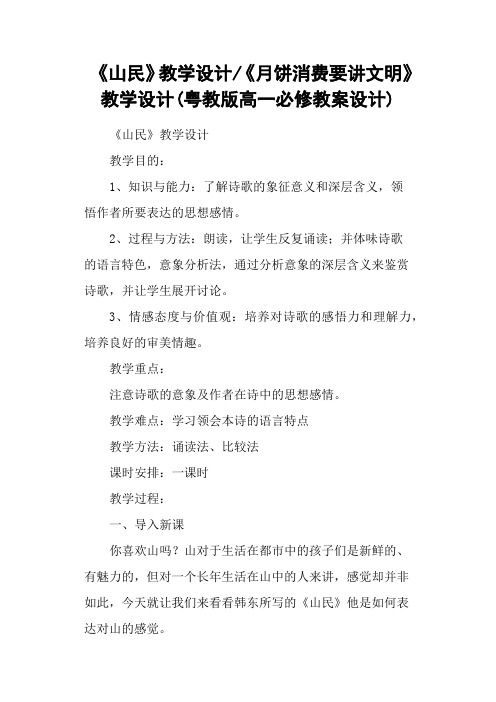 《山民》教学设计/《月饼消费要讲文明》教学设计(粤教版高一必修教案设计)

《山民》教学设计

教学目的：

1、知识与能力：了解诗歌的象征意义和深层含义，领悟作者所要表达的思想感情。

2、过程与方法：朗读，让学生反复诵读；并体味诗歌的语言特色，意象分析法，通过分析意象的深层含义来鉴赏诗歌，并让学生展开讨论。

3、情感态度与价值观：培养对诗歌的感悟力和理解力，培养良好的审美情趣。

教学重点：

注意诗歌的意象及作者在诗中的思想感情。

教学难点：学习领会本诗的语言特点

教学方法：诵读法、比较法

课时安排：一课时

教学过程：

一、导入新课

你喜欢山吗？山对于生活在都市中的孩子们是新鲜的、有魅力的，但对一个长年生活在山中的人来讲，感觉却并非如此，今天就让我们来看看韩东所写的《山民》他是如何表达对山的感觉。